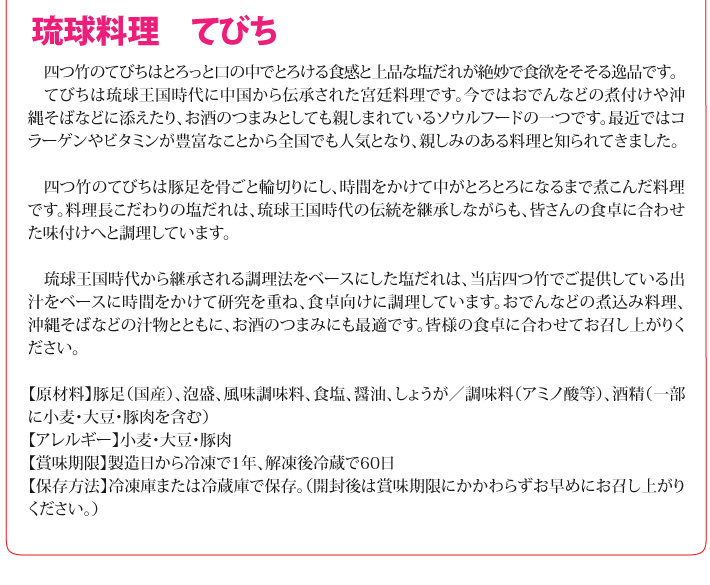 琉球料理　てびち

四つ竹のてびちはとろっと口の中でとろける食感と上品な塩だれが絶妙で食欲をそそる逸品です。
てびちは琉球王国時代に中国から伝承された宮廷料理です。今ではおでんなどの煮付けや沖縄そばなどに添えたり、お酒のつまみとしても親しまれているソウルフードの一つです。最近ではコラーゲンやビタミンが豊富なことから全国でも人気となり、親しみのある料理と知られてきました。

四つ竹のてびちは豚足を骨ごと輪切りにし、時間をかけて中がとろとろになるまで煮こんだ料理です。料理長こだわりの塩だれは、琉球王国時代の伝統を継承しながらも、皆さんの食卓に合わせた味付けへと調理しています。

琉球王国時代から継承される調理法をベースにした塩だれは、当店四つ竹でご提供している出汁をベースに時間をかけて研究を重ね、食卓向けに調理しています。おでんなどの煮込み料理、沖縄そばなどの汁物とともに、お酒のつまみにも最適です。皆様の食卓に合わせてお召し上がりください。

【原材料】豚足（国産）、泡盛、風味調味料、食塩、醤油、しょうが／調味料（アミノ酸等）、酒精（一部に小麦・大豆・豚肉を含む）
【アレルギー】小麦・大豆・豚肉
【賞味期限】製造日から冷凍で1年、解凍後冷蔵で60日
【保存方法】冷凍庫または冷蔵庫で保存。（開封後は賞味期限にかかわらずお早めにお召し上がりください。）